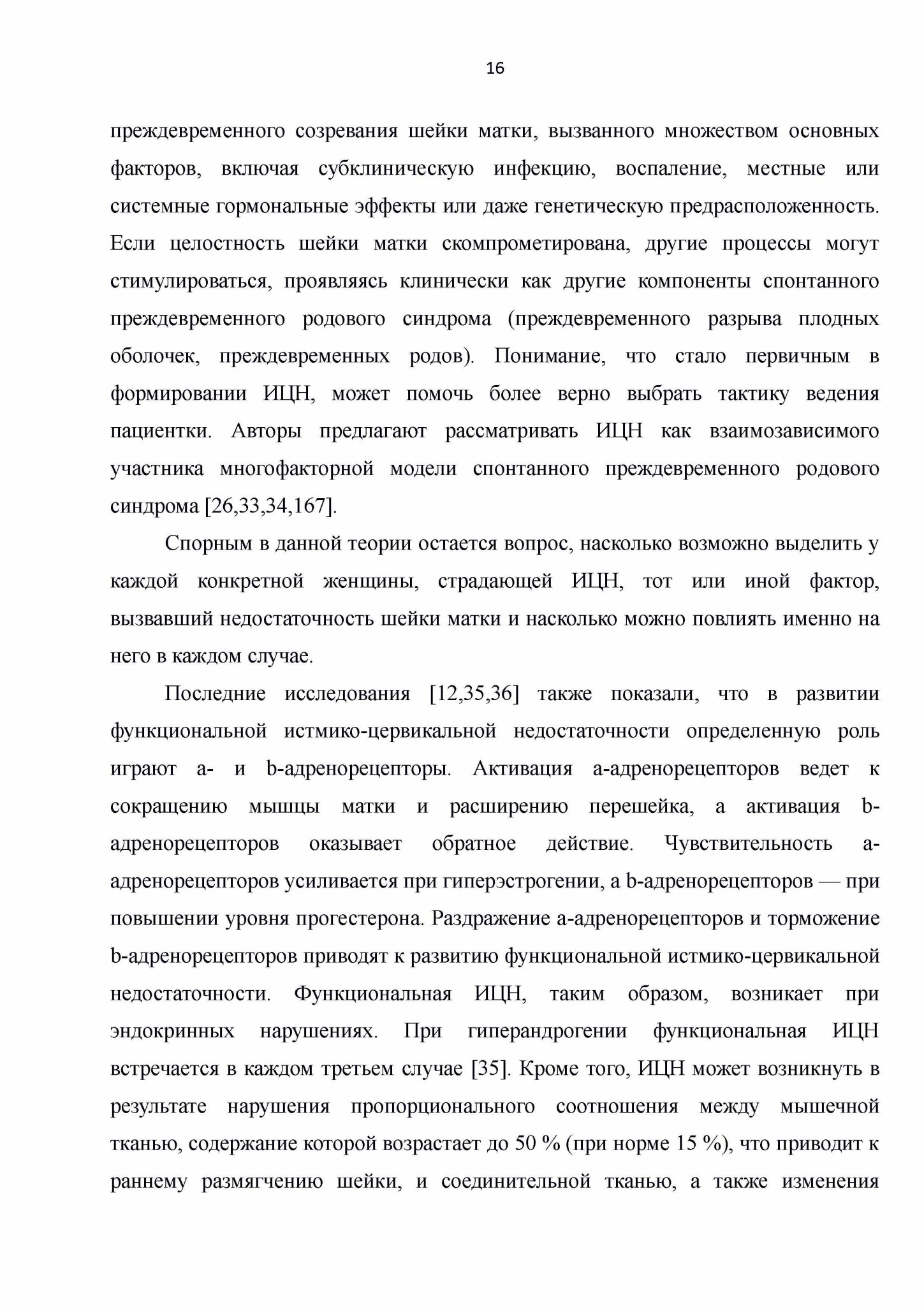 16

преждевременного созревания шейки матки, вызванного множеством основных факторов, включая субклиническую инфекцию, воспаление, местные или системные гормональные эффекты или даже генетическую предрасположенность. Если целостность шейки матки скомпрометирована, другие процессы могут стимулироваться, проявляясь клинически как другие компоненты спонтанного преждевременного родового синдрома (преждевременного разрыва плодных оболочек, преждевременных родов). Понимание, что стало первичным в формировании ИЦН, может помочь более верно выбрать тактику ведения пациентки. Авторы предлагают рассматривать ИЦН как взаимозависимого участника многофакторной модели спонтанного преждевременного родового синдрома [26,33,34,167].

Спорным в данной теории остается вопрос, насколько возможно выделить у каждой конкретной женщины, страдающей ИЦН, тот или иной фактор, вызвавший недостаточность шейки матки и насколько можно повлиять именно на него в каждом случае.

Последние исследования [12,35,36] также показали, что в развитии функциональной истмико-цервикальной недостаточности определенную роль играют a- и b-адренорецепторы. Активация a-адренорецепторов ведет к сокращению мышцы матки и расширению перешейка, а активация b-адренорецепторов оказывает обратное действие. Чувствительность a-адренорецепторов усиливается при гиперэстрогении, а b-адренорецепторов — при повышении уровня прогестерона. Раздражение a-адренорецепторов и торможение b-адренорецепторов приводят к развитию функциональной истмико-цервикальной недостаточности. Функциональная ИЦН, таким образом, возникает при эндокринных нарушениях. При гиперандрогении функциональная ИЦН встречается в каждом третьем случае [35]. Кроме того, ИЦН может возникнуть в результате нарушения пропорционального соотношения между мышечной тканью, содержание которой возрастает до 50 % (при норме 15 %), что приводит к раннему размягчению шейки, и соединительной тканью, а также изменения